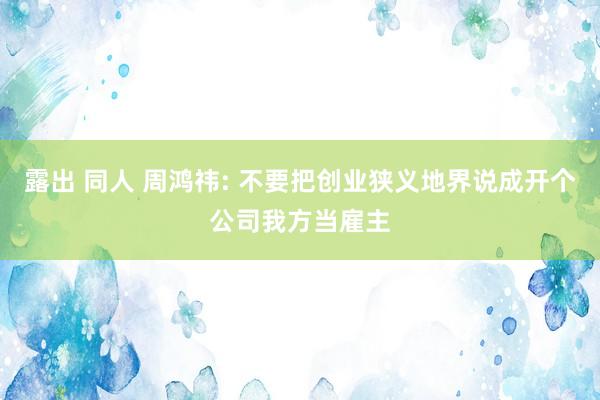 露出 同人 周鸿祎: 不要把创业狭义地界说成开个公司我方当雇主